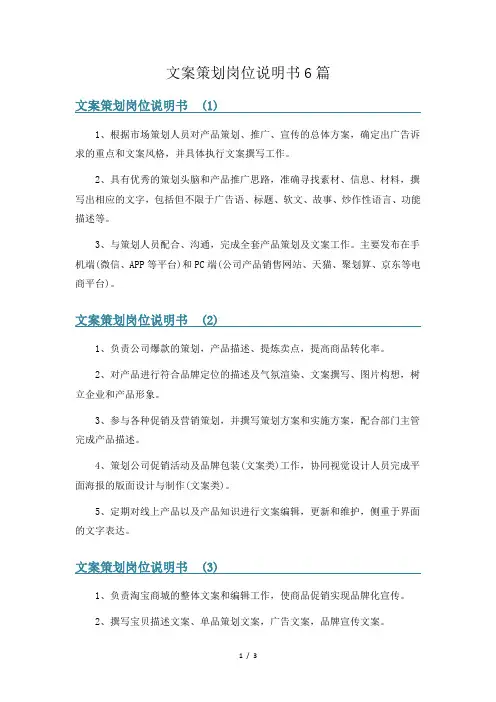 文案策划岗位说明书6篇

文案策划岗位说明书 (1)

1、根据市场策划人员对产品策划、推广、宣传的总体方案，确定出广告诉求的重点和文案风格，并具体执行文案撰写工作。

2、具有优秀的策划头脑和产品推广思路，准确寻找素材、信息、材料，撰写出相应的文字，包括但不限于广告语、标题、软文、故事、炒作性语言、功能描述等。

3、与策划人员配合、沟通，完成全套产品策划及文案工作。主要发布在手机端(微信、APP等平台)和PC端(公司产品销售网站、天猫、聚划算、京东等电商平台)。

文案策划岗位说明书 (2)

1、负责公司爆款的策划，产品描述、提炼卖点，提高商品转化率。

2、对产品进行符合品牌定位的描述及气氛渲染、文案撰写、图片构想，树立企业和产品形象。

3、参与各种促销及营销策划，并撰写策划方案和实施方案，配合部门主管完成产品描述。

4、策划公司促销活动及品牌包装(文案类)工作，协同视觉设计人员完成平面海报的版面设计与制作(文案类)。

5、定期对线上产品以及产品知识进行文案编辑，更新和维护，侧重于界面的文字表达。

文案策划岗位说明书 (3)

1、负责淘宝商城的整体文案和编辑工作，使商品促销实现品牌化宣传。

2、撰写宝贝描述文案、单品策划文案，广告文案，品牌宣传文案。

1 / 3